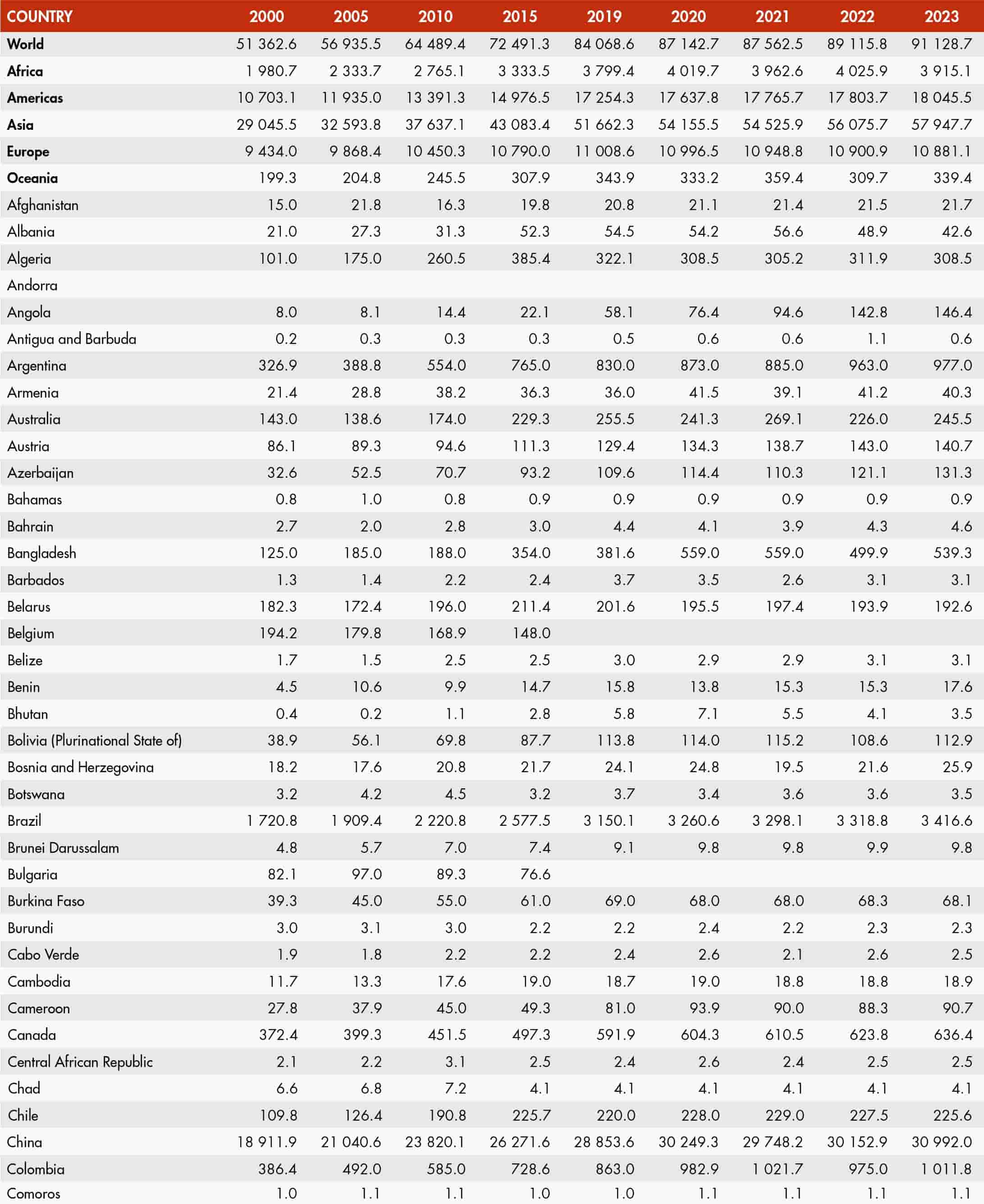 | COUNTRY | 2000 | 2005 | 2010 | 2015 | 2019 | 2020 | 2021 | 2022 | 2023 |
|---|---|---|---|---|---|---|---|---|---|
| World | 51 362.6 | 56 935.5 | 64 489.4 | 72 491.3 | 84 068.6 | 87 142.7 | 87 562.5 | 89 115.8 | 91 128.7 |
| Africa | 1 980.7 | 2 333.7 | 2 765.1 | 3 333.5 | 3 799.4 | 4 019.7 | 3 962.6 | 4 025.9 | 3 915.1 |
| Americas | 10 703.1 | 11 935.0 | 13 391.3 | 14 976.5 | 17 254.3 | 17 637.8 | 17 765.7 | 17 803.7 | 18 045.5 |
| Asia | 29 045.5 | 32 593.8 | 37 637.1 | 43 083.4 | 51 662.3 | 54 155.5 | 54 525.9 | 56 075.7 | 57 947.7 |
| Europe | 9 434.0 | 9 868.4 | 10 450.3 | 10 790.0 | 11 008.6 | 10 996.5 | 10 948.8 | 10 900.9 | 10 881.1 |
| Oceania | 199.3 | 204.8 | 245.5 | 307.9 | 343.9 | 333.2 | 359.4 | 309.7 | 339.4 |
| Afghanistan | 15.0 | 21.8 | 16.3 | 19.8 | 20.8 | 21.1 | 21.4 | 21.5 | 21.7 |
| Albania | 21.0 | 27.3 | 31.3 | 52.3 | 54.5 | 54.2 | 56.6 | 48.9 | 42.6 |
| Algeria | 101.0 | 175.0 | 260.5 | 385.4 | 322.1 | 308.5 | 305.2 | 311.9 | 308.5 |
| Andorra | | | | | | | | | |
| Angola | 8.0 | 8.1 | 14.4 | 22.1 | 58.1 | 76.4 | 94.6 | 142.8 | 146.4 |
| Antigua and Barbuda | 0.2 | 0.3 | 0.3 | 0.3 | 0.5 | 0.6 | 0.6 | 1.1 | 0.6 |
| Argentina | 326.9 | 388.8 | 554.0 | 765.0 | 830.0 | 873.0 | 885.0 | 963.0 | 977.0 |
| Armenia | 21.4 | 28.8 | 38.2 | 36.3 | 36.0 | 41.5 | 39.1 | 41.2 | 40.3 |
| Australia | 143.0 | 138.6 | 174.0 | 229.3 | 255.5 | 241.3 | 269.1 | 226.0 | 245.5 |
| Austria | 86.1 | 89.3 | 94.6 | 111.3 | 129.4 | 134.3 | 138.7 | 143.0 | 140.7 |
| Azerbaijan | 32.6 | 52.5 | 70.7 | 93.2 | 109.6 | 114.4 | 110.3 | 121.1 | 131.3 |
| Bahamas | 0.8 | 1.0 | 0.8 | 0.9 | 0.9 | 0.9 | 0.9 | 0.9 | 0.9 |
| Bahrain | 2.7 | 2.0 | 2.8 | 3.0 | 4.4 | 4.1 | 3.9 | 4.3 | 4.6 |
| Bangladesh | 125.0 | 185.0 | 188.0 | 354.0 | 381.6 | 559.0 | 559.0 | 499.9 | 539.3 |
| Barbados | 1.3 | 1.4 | 2.2 | 2.4 | 3.7 | 3.5 | 2.6 | 3.1 | 3.1 |
| Belarus | 182.3 | 172.4 | 196.0 | 211.4 | 201.6 | 195.5 | 197.4 | 193.9 | 192.6 |
| Belgium | 194.2 | 179.8 | 168.9 | 148.0 | | | | | |
| Belize | 1.7 | 1.5 | 2.5 | 2.5 | 3.0 | 2.9 | 2.9 | 3.1 | 3.1 |
| Benin | 4.5 | 10.6 | 9.9 | 14.7 | 15.8 | 13.8 | 15.3 | 15.3 | 17.6 |
| Bhutan | 0.4 | 0.2 | 1.1 | 2.8 | 5.8 | 7.1 | 5.5 | 4.1 | 3.5 |
| Bolivia (Plurinational State of) | 38.9 | 56.1 | 69.8 | 87.7 | 113.8 | 114.0 | 115.2 | 108.6 | 112.9 |
| Bosnia and Herzegovina | 18.2 | 17.6 | 20.8 | 21.7 | 24.1 | 24.8 | 19.5 | 21.6 | 25.9 |
| Botswana | 3.2 | 4.2 | 4.5 | 3.2 | 3.7 | 3.4 | 3.6 | 3.6 | 3.5 |
| Brazil | 1 720.8 | 1 909.4 | 2 220.8 | 2 577.5 | 3 150.1 | 3 260.6 | 3 298.1 | 3 318.8 | 3 416.6 |
| Brunei Darussalam | 4.8 | 5.7 | 7.0 | 7.4 | 9.1 | 9.8 | 9.8 | 9.9 | 9.8 |
| Bulgaria | 82.1 | 97.0 | 89.3 | 76.6 | | | | | |
| Burkina Faso | 39.3 | 45.0 | 55.0 | 61.0 | 69.0 | 68.0 | 68.0 | 68.3 | 68.1 |
| Burundi | 3.0 | 3.1 | 3.0 | 2.2 | 2.2 | 2.4 | 2.2 | 2.3 | 2.3 |
| Cabo Verde | 1.9 | 1.8 | 2.2 | 2.2 | 2.4 | 2.6 | 2.1 | 2.6 | 2.5 |
| Cambodia | 11.7 | 13.3 | 17.6 | 19.0 | 18.7 | 19.0 | 18.8 | 18.8 | 18.9 |
| Cameroon | 27.8 | 37.9 | 45.0 | 49.3 | 81.0 | 93.9 | 90.0 | 88.3 | 90.7 |
| Canada | 372.4 | 399.3 | 451.5 | 497.3 | 591.9 | 604.3 | 610.5 | 623.8 | 636.4 |
| Central African Republic | 2.1 | 2.2 | 3.1 | 2.5 | 2.4 | 2.6 | 2.4 | 2.5 | 2.5 |
| Chad | 6.6 | 6.8 | 7.2 | 4.1 | 4.1 | 4.1 | 4.1 | 4.1 | 4.1 |
| Chile | 109.8 | 126.4 | 190.8 | 225.7 | 220.0 | 228.0 | 229.0 | 227.5 | 225.6 |
| China | 18 911.9 | 21 040.6 | 23 820.1 | 26 271.6 | 28 853.6 | 30 249.3 | 29 748.2 | 30 152.9 | 30 992.0 |
| Colombia | 386.4 | 492.0 | 585.0 | 728.6 | 863.0 | 982.9 | 1 021.7 | 975.0 | 1 011.8 |
| Comoros | 1.0 | 1.1 | 1.1 | 1.0 | 1.0 | 1.1 | 1.1 | 1.1 | 1.1 |